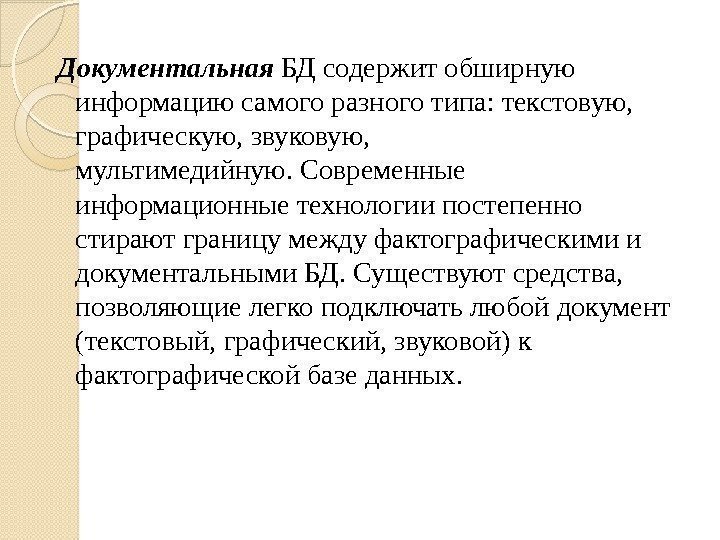 Документальная БД содержит обширную информацию самого разного типа: текстовую, графическую, звуковую, мультимедийную. Современные информационные технологии постепенно стирают границу между фактографическими и документальными БД. Существуют средства, позволяющие легко подключать любой документ (текстовый, графический, звуковой) к фактографической базе данных.